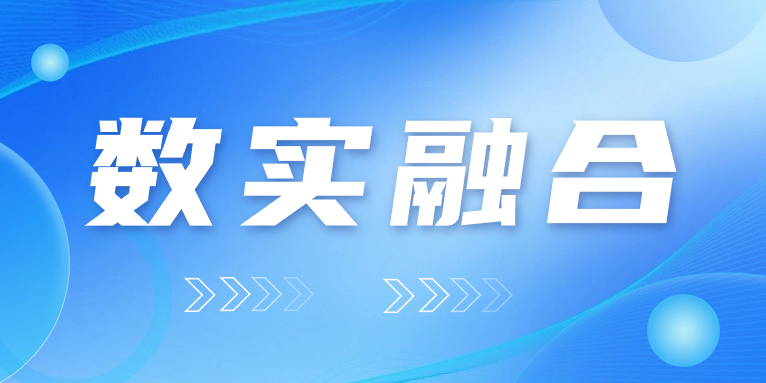 数实融合